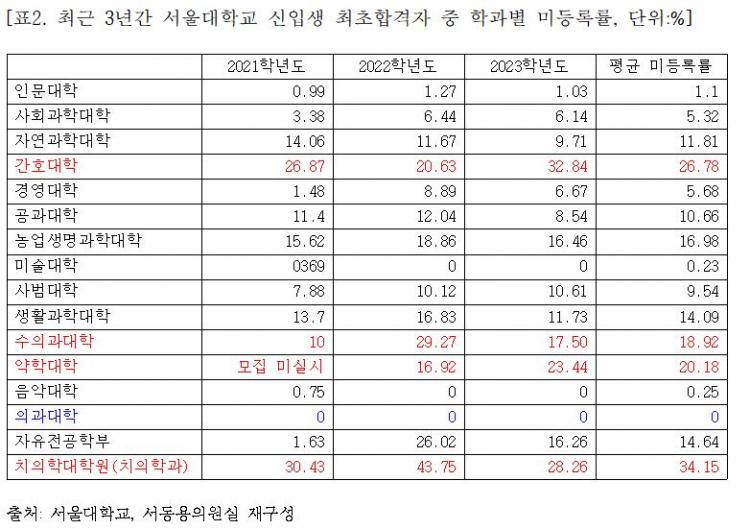 [표2. 최근 3년간 서울대학교 신입생 최초합격자 중 학과별 미등록률, 단위:%]

| | 2021학년도 | 2022학년도 | 2023학년도 | 평균 미등록률 |
|---|---|---|---|---|
| 인문대학 | 0.99 | 1.27 | 1.03 | 1.1 |
| 사회과학대학 | 3.38 | 6.44 | 6.14 | 5.32 |
| 자연과학대학 | 14.06 | 11.67 | 9.71 | 11.81 |
| 간호대학 | 26.87 | 20.63 | 32.84 | 26.78 |
| 경영대학 | 1.48 | 8.89 | 6.67 | 5.68 |
| 공과대학 | 11.4 | 12.04 | 8.54 | 10.66 |
| 농업생명과학대학 | 15.62 | 18.86 | 16.46 | 16.98 |
| 미술대학 | 0369 | 0 | 0 | 0.23 |
| 사범대학 | 7.88 | 10.12 | 10.61 | 9.54 |
| 생활과학대학 | 13.7 | 16.83 | 11.73 | 14.09 |
| 수의과대학 | 10 | 29.27 | 17.50 | 18.92 |
| 약학대학 | 모집 미실시 | 16.92 | 23.44 | 20.18 |
| 음악대학 | 0.75 | 0 | 0 | 0.25 |
| 의과대학 | 0 | 0 | 0 | 0 |
| 자유전공학부 | 1.63 | 26.02 | 16.26 | 14.64 |
| 치의학대학원(치의학과) | 30.43 | 43.75 | 28.26 | 34.15 |

출처: 서울대학교, 서동용의원실 재구성